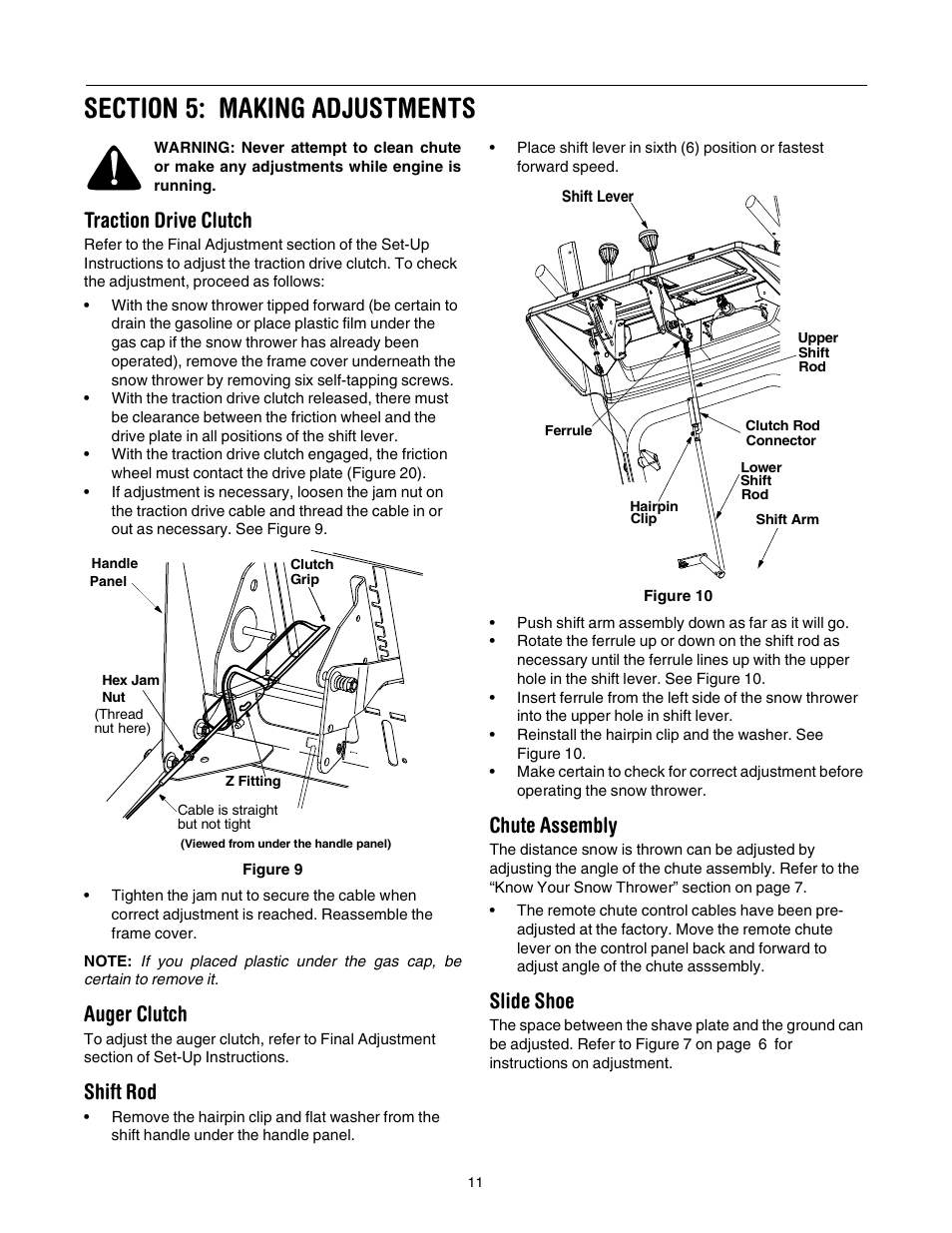 SECTION 5: MAKING ADJUSTMENTS

WARNING: Never attempt to clean chute or make any adjustments while engine is running.

Traction Drive Clutch

Refer to the Final Adjustment section of the Set-Up Instructions to adjust the traction drive clutch. To check the adjustment, proceed as follows:

• With the snow thrower tipped forward (be certain to drain the gasoline or place plastic film under the gas cap if the snow thrower has already been operated), remove the frame cover underneath the snow thrower by removing six self-tapping screws.
• With the traction drive clutch released, there must be clearance between the friction wheel and the drive plate in all positions of the shift lever.
• With the traction drive clutch engaged, the friction wheel must contact the drive plate (Figure 20).
• If adjustment is necessary, loosen the jam nut on the traction drive cable and thread the cable in or out as necessary. See Figure 9.

Handle Panel
Clutch Grip
Hex Jam Nut
(Thread nut here)
Z Fitting
Cable is straight but not tight
(Viewed from under the handle panel)

Figure 9

• Tighten the jam nut to secure the cable when correct adjustment is reached. Reassemble the frame cover.

NOTE: If you placed plastic under the gas cap, be certain to remove it.

Auger Clutch

To adjust the auger clutch, refer to Final Adjustment section of Set-Up Instructions.

Shift Rod

• Remove the hairpin clip and flat washer from the shift handle under the handle panel.

• Place shift lever in sixth (6) position or fastest forward speed.

Shift Lever
Upper Shift Rod
Ferrule
Clutch Rod Connector
Lower Shift Rod
Hairpin Clip
Shift Arm

Figure 10

• Push shift arm assembly down as far as it will go.
• Rotate the ferrule up or down on the shift rod as necessary until the ferrule lines up with the upper hole in the shift lever. See Figure 10.
• Insert ferrule from the left side of the snow thrower into the upper hole in shift lever.
• Reinstall the hairpin clip and the washer. See Figure 10.
• Make certain to check for correct adjustment before operating the snow thrower.

Chute Assembly

The distance snow is thrown can be adjusted by adjusting the angle of the chute assembly. Refer to the “Know Your Snow Thrower” section on page 7.

• The remote chute control cables have been pre-adjusted at the factory. Move the remote chute lever on the control panel back and forward to adjust angle of the chute asssembly.

Slide Shoe

The space between the shave plate and the ground can be adjusted. Refer to Figure 7 on page 6 for instructions on adjustment.

11